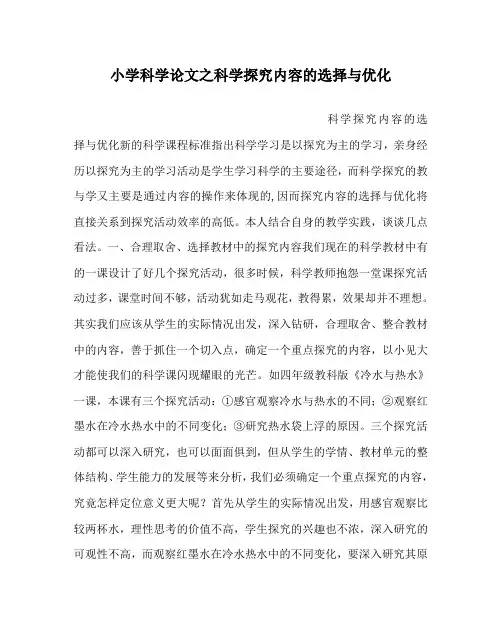 小学科学论文之科学探究内容的选择与优化

科学探究内容的选择与优化新的科学课程标准指出科学学习是以探究为主的学习，亲身经历以探究为主的学习活动是学生学习科学的主要途径，而科学探究的教与学又主要是通过内容的操作来体现的,因而探究内容的选择与优化将直接关系到探究活动效率的高低。本人结合自身的教学实践，谈谈几点看法。一、合理取舍、选择教材中的探究内容我们现在的科学教材中有的一课设计了好几个探究活动，很多时候，科学教师抱怨一堂课探究活动过多，课堂时间不够，活动犹如走马观花，教得累，效果却并不理想。其实我们应该从学生的实际情况出发，深入钻研，合理取舍、整合教材中的内容，善于抓住一个切入点，确定一个重点探究的内容，以小见大才能使我们的科学课闪现耀眼的光芒。如四年级教科版《冷水与热水》一课，本课有三个探究活动：①感官观察冷水与热水的不同；②观察红墨水在冷水热水中的不同变化；③研究热水袋上浮的原因。三个探究活动都可以深入研究，也可以面面俱到，但从学生的学情、教材单元的整体结构、学生能力的发展等来分析，我们必须确定一个重点探究的内容，究竟怎样定位意义更大呢？首先从学生的实际情况出发，用感官观察比较两杯水，理性思考的价值不高，学生探究的兴趣也不浓，深入研究的可观性不高，而观察红墨水在冷水热水中的不同变化，要深入研究其原